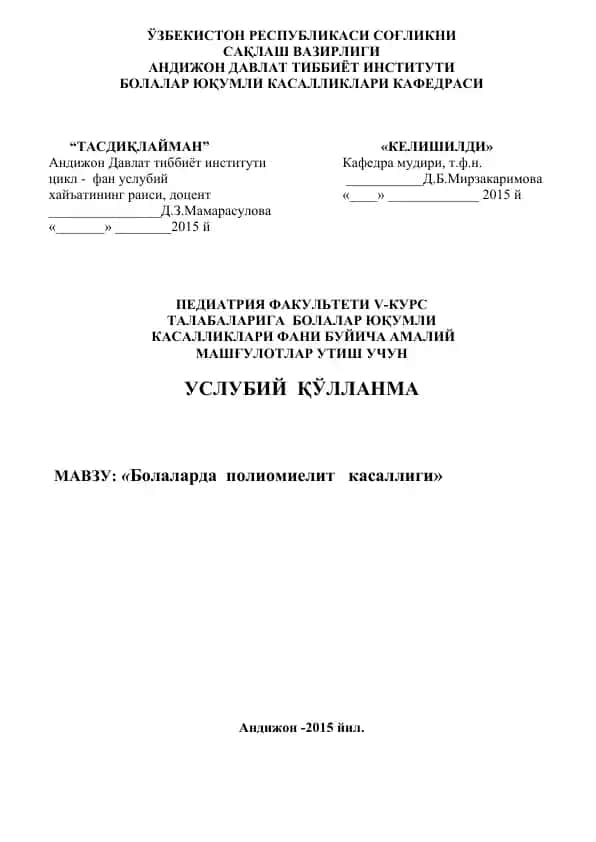 ЎЗБЕКИСТОН РЕСПУБЛИКАСИ СОҒЛИКНИ САҚЛАШ ВАЗИРЛИГИ
АНДИЖОН ДАВЛАТ ТИББИЁТ ИНСТИТУТИ
БОЛАЛАР ЮҚУМЛИ КАСАЛЛИКЛАРИ КАФЕДРАСИ

“ТАСДИҚЛАЙМАН”
Андижон Давлат тиббиёт институти цикл - фан услубий хайъатининг раиси, доцент
________________Д.З.Мамарасулова
«_______» ________2015 й

«КЕЛИШИЛДИ»
Кафедра мудири, т.ф.н.
___________Д.Б.Мирзакаримова
«____» _____________ 2015 й

ПЕДИАТРИЯ ФАКУЛЬТЕТИ V-КУРС ТАЛАБАЛАРИГА БОЛАЛАР ЮҚУМЛИ КАСАЛЛИКЛАРИ ФАНИ БУЙИЧА АМАЛИЙ МАШҒУЛОТЛАР УТИШ УЧУН

УСЛУБИЙ ҚЎЛЛАНМА

МАВЗУ: «Болаларда полиомиелит касаллиги»

Андижон -2015 йил.